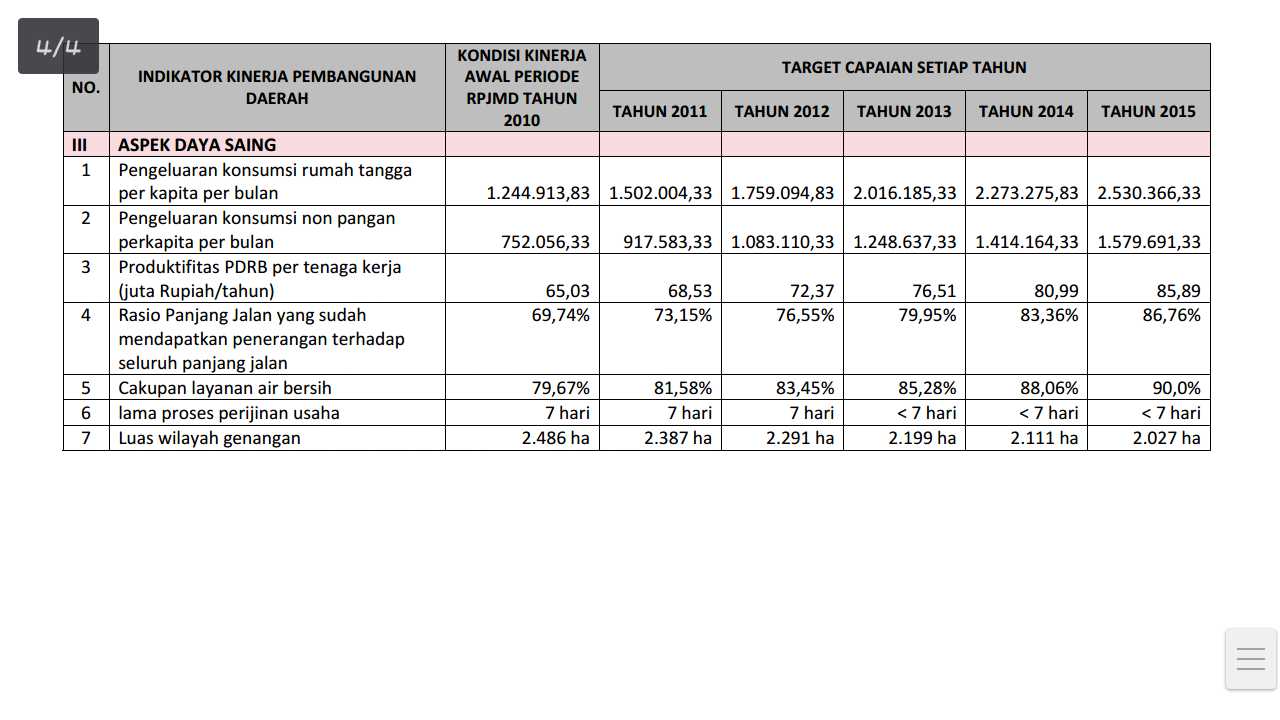 4/4

| NO. | INDIKATOR KINERJA PEMBANGUNAN DAERAH | KONDISI KINERJA AWAL PERIODE RPJMD TAHUN 2010 | TARGET CAPAIAN SETIAP TAHUN | | | | |
|---|---|---|---|---|---|---|---|
| | | | TAHUN 2011 | TAHUN 2012 | TAHUN 2013 | TAHUN 2014 | TAHUN 2015 |
| III | ASPEK DAYA SAING | | | | | | |
| 1 | Pengeluaran konsumsi rumah tangga per kapita per bulan | 1.244.913,83 | 1.502.004,33 | 1.759.094,83 | 2.016.185,33 | 2.273.275,83 | 2.530.366,33 |
| 2 | Pengeluaran konsumsi non pangan perkapita per bulan | 752.056,33 | 917.583,33 | 1.083.110,33 | 1.248.637,33 | 1.414.164,33 | 1.579.691,33 |
| 3 | Produktifitas PDRB per tenaga kerja (juta Rupiah/tahun) | 65,03 | 68,53 | 72,37 | 76,51 | 80,99 | 85,89 |
| 4 | Rasio Panjang Jalan yang sudah mendapatkan penerangan terhadap seluruh panjang jalan | 69,74% | 73,15% | 76,55% | 79,95% | 83,36% | 86,76% |
| 5 | Cakupan layanan air bersih | 79,67% | 81,58% | 83,45% | 85,28% | 88,06% | 90,0% |
| 6 | lama proses perijinan usaha | 7 hari | 7 hari | 7 hari | < 7 hari | < 7 hari | < 7 hari |
| 7 | Luas wilayah genangan | 2.486 ha | 2.387 ha | 2.291 ha | 2.199 ha | 2.111 ha | 2.027 ha |